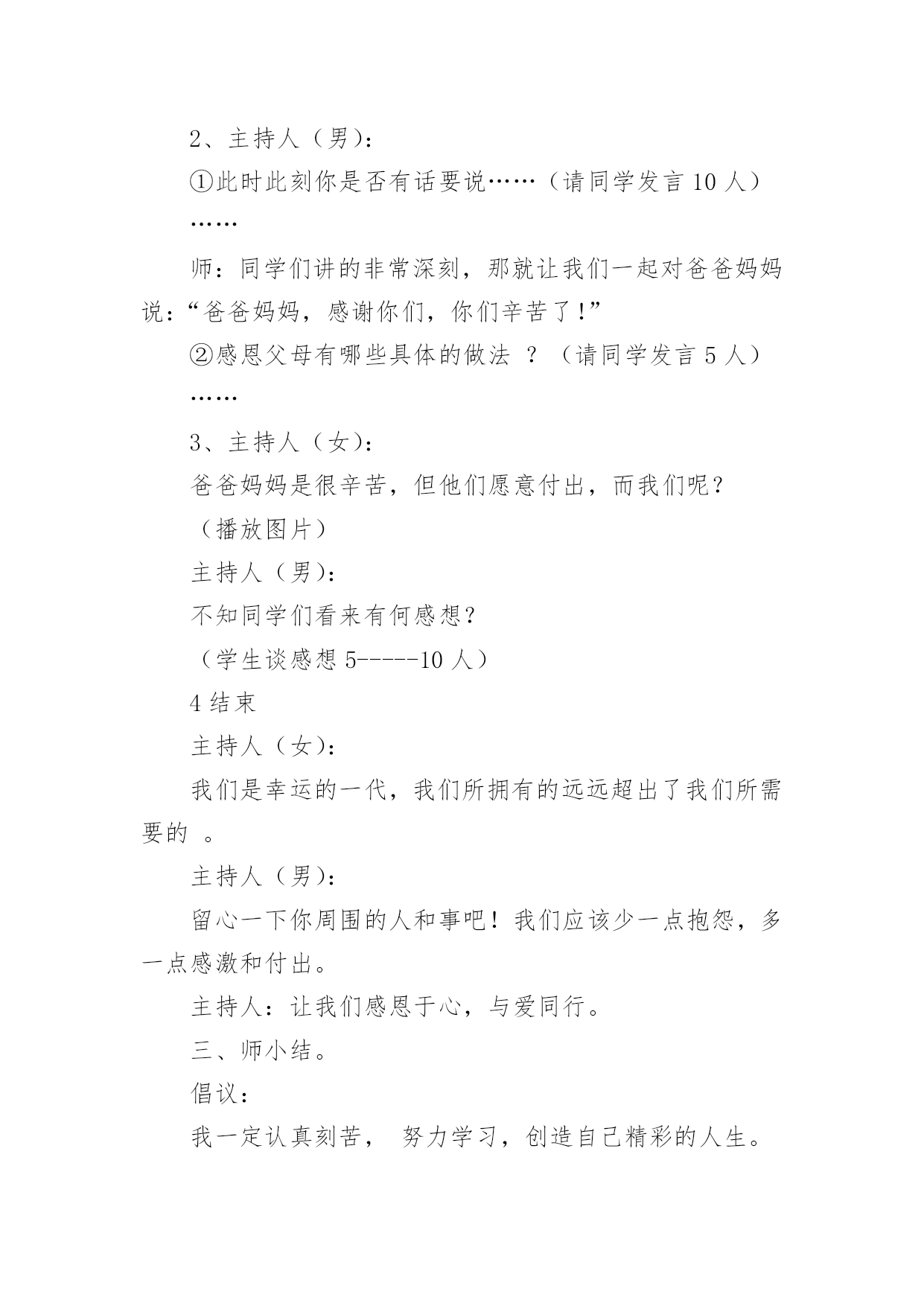 2、主持人（男）：

①此时此刻你是否有话要说……（请同学发言 10 人）

……

师：同学们讲的非常深刻，那就让我们一起对爸爸妈妈说：“爸爸妈妈，感谢你们，你们辛苦了！”

②感恩父母有哪些具体的做法 ？（请同学发言 5 人）

……

3、主持人（女）：

爸爸妈妈是很辛苦，但他们愿意付出，而我们呢？

（播放图片）

主持人（男）：

不知同学们看来有何感想？

（学生谈感想 5-----10 人）

4 结束

主持人（女）：

我们是幸运的一代，我们所拥有的远远超出了我们所需要的 。

主持人（男）：

留心一下你周围的人和事吧！我们应该少一点抱怨，多一点感激和付出。

主持人：让我们感恩于心，与爱同行。

三、师小结。

倡议：

我一定认真刻苦， 努力学习，创造自己精彩的人生。